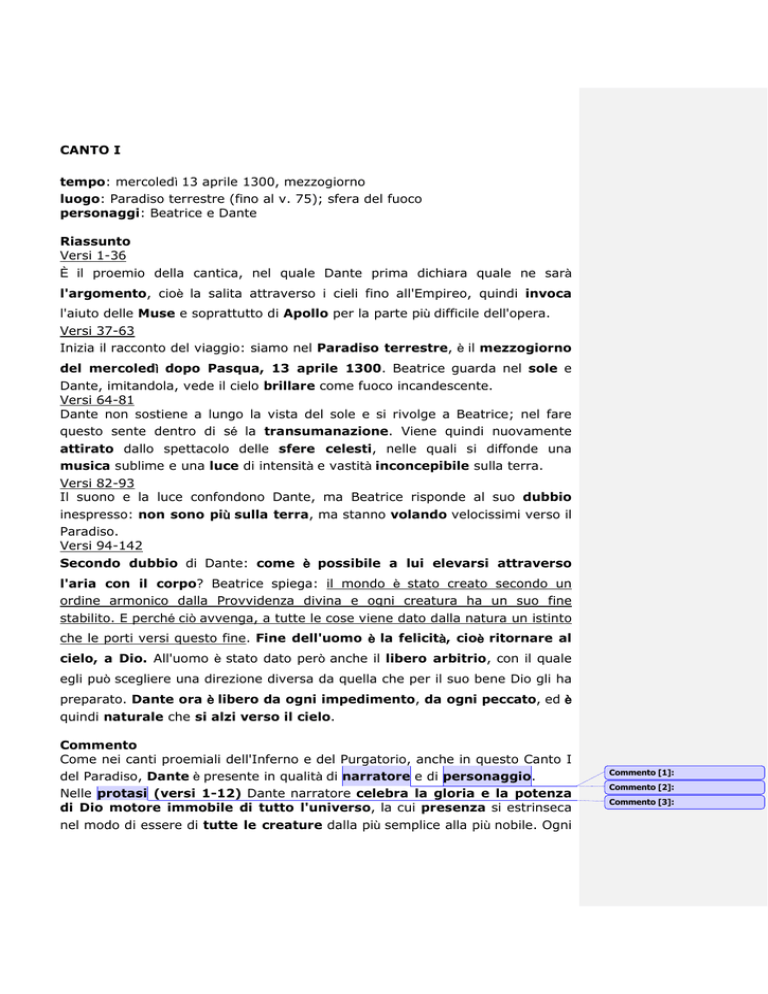 CANTO I

tempo: mercoledì 13 aprile 1300, mezzogiorno
luogo: Paradiso terrestre (fino al v. 75); sfera del fuoco
personaggi: Beatrice e Dante

Riassunto
Versi 1-36
È il proemio della cantica, nel quale Dante prima dichiara quale ne sarà l'argomento, cioè la salita attraverso i cieli fino all'Empireo, quindi invoca l'aiuto delle Muse e soprattutto di Apollo per la parte più difficile dell'opera.
Versi 37-63
Inizia il racconto del viaggio: siamo nel Paradiso terrestre, è il mezzogiorno del mercoledì dopo Pasqua, 13 aprile 1300. Beatrice guarda nel sole e Dante, imitandola, vede il cielo brillare come fuoco incandescente.
Versi 64-81
Dante non sostiene a lungo la vista del sole e si rivolge a Beatrice; nel fare questo sente dentro di sé la transumanazione. Viene quindi nuovamente attirato dallo spettacolo delle sfere celesti, nelle quali si diffonde una musica sublime e una luce di intensità e vastità inconcepibile sulla terra.
Versi 82-93
Il suono e la luce confondono Dante, ma Beatrice risponde al suo dubbio inespresso: non sono più sulla terra, ma stanno volando velocissimi verso il Paradiso.
Versi 94-142
Secondo dubbio di Dante: come è possibile a lui elevarsi attraverso l'aria con il corpo? Beatrice spiega: il mondo è stato creato secondo un ordine armonico dalla Provvidenza divina e ogni creatura ha un suo fine stabilito. E perché ciò avvenga, a tutte le cose viene dato dalla natura un istinto che le porti versi questo fine. Fine dell'uomo è la felicità, cioè ritornare al cielo, a Dio. All'uomo è stato dato però anche il libero arbitrio, con il quale egli può scegliere una direzione diversa da quella che per il suo bene Dio gli ha preparato. Dante ora è libero da ogni impedimento, da ogni peccato, ed è quindi naturale che si alzi verso il cielo.

Commento
Come nei canti proemiali dell'Inferno e del Purgatorio, anche in questo Canto I del Paradiso, Dante è presente in qualità di narratore e di personaggio.
Nelle protasi (versi 1-12) Dante narratore celebra la gloria e la potenza di Dio motore immobile di tutto l'universo, la cui presenza si estrinseca nel modo di essere di tutte le creature dalla più semplice alla più nobile. Ogni

Commento [1]:
Commento [2]:
Commento [3]: